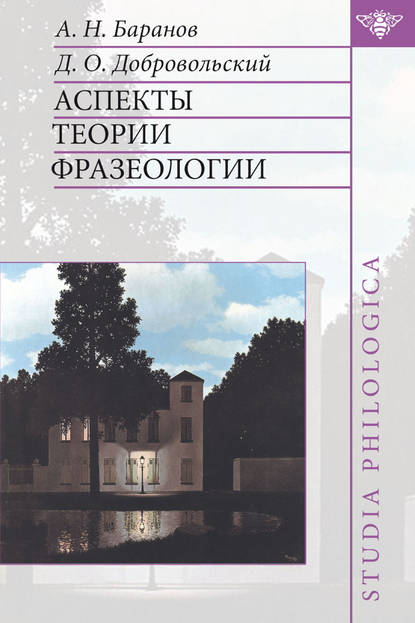 А. Н. Баранов

Д. О. Добровольский

АСПЕКТЫ ТЕОРИИ ФРАЗЕОЛОГИИ

STUDIA PHILOLOGICA